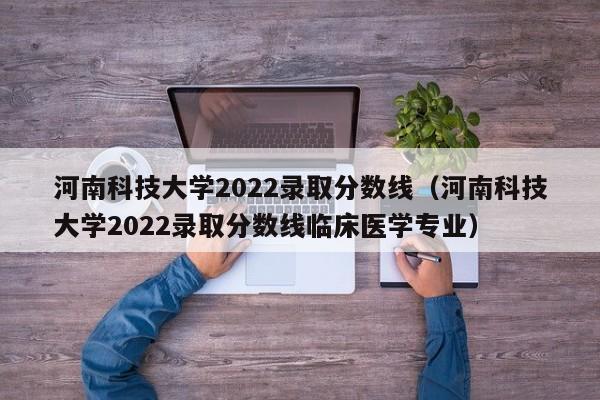 河南科技大学2022录取分数线（河南科技大学2022录取分数线临床医学专业）